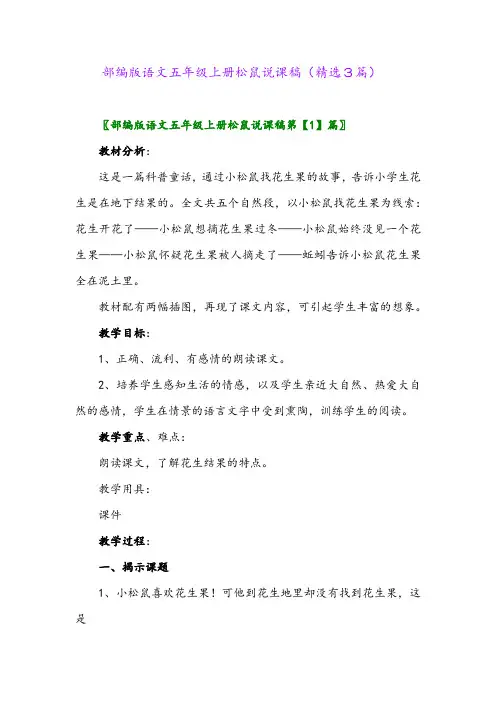 部编版语文五年级上册松鼠说课稿（精选3篇）

〖部编版语文五年级上册松鼠说课稿第【1】篇〗

教材分析：

这是一篇科普童话，通过小松鼠找花生果的故事，告诉小学生花生是在地下结果的。全文共五个自然段，以小松鼠找花生果为线索：花生开花了——小松鼠想摘花生果过冬——小松鼠始终没见一个花生果——小松鼠怀疑花生果被人摘走了——蚯蚓告诉小松鼠花生果全在泥土里。

教材配有两幅插图，再现了课文内容，可引起学生丰富的想象。

教学目标：

1、正确、流利、有感情的朗读课文。

2、培养学生感知生活的情感，以及学生亲近大自然、热爱大自然的感情，学生在情景的语言文字中受到熏陶，训练学生的阅读。

教学重点、难点：

朗读课文，了解花生结果的特点。

教学用具：

课件

教学过程：

一、揭示课题

1、小松鼠喜欢花生果！可他到花生地里却没有找到花生果，这是